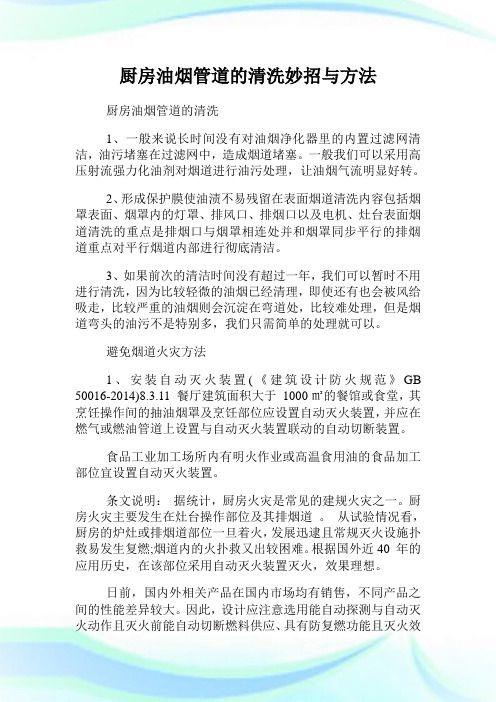 厨房油烟管道的清洗妙招与方法

厨房油烟管道的清洗

1、一般来说长时间没有对油烟净化器里的内置过滤网清洁，油污堵塞在过滤网中，造成烟道堵塞。一般我们可以采用高压射流强力化油剂对烟道进行油污处理，让油烟气流明显好转。

2、形成保护膜使油渍不易残留在表面烟道清洗内容包括烟罩表面、烟罩内的灯罩、排风口、排烟口以及电机、灶台表面烟道清洗的重点是排烟口与烟罩相连处并和烟罩同步平行的排烟道重点对平行烟道内部进行彻底清洁。

3、如果前次的清洁时间没有超过一年，我们可以暂时不用进行清洗，因为比较轻微的油烟已经清理，即使还有也会被风给吸走，比较严重的油烟则会沉淀在弯道处，比较难处理，但是烟道弯头的油污不是特别多，我们只需简单的处理就可以。

避免烟道火灾方法

1、安装自动灭火装置(《建筑设计防火规范》GB 50016-2014)8.3.11 餐厅建筑面积大于 1000 ㎡的餐馆或食堂，其烹饪操作间的抽油烟罩及烹饪部位应设置自动灭火装置，并应在燃气或燃油管道上设置与自动灭火装置联动的自动切断装置。

食品工业加工场所内有明火作业或高温食用油的食品加工部位宜设置自动灭火装置。

条文说明： 据统计，厨房火灾是常见的建规火灾之一。厨房火灾主要发生在灶台操作部位及其排烟道 。 从试验情况看，厨房的炉灶或排烟道部位一旦着火，发展迅速且常规灭火设施扑救易发生复燃;烟道内的火扑救又出较困难。根据国外近 40 年的应用历史，在该部位采用自动灭火装置灭火，效果理想。

日前，国内外相关产品在国内市场均有销售，不同产品之间的性能差异较大。因此，设计应注意选用能自动探测与自动灭火动作且灭火前能自动切断燃料供应、具有防复燃功能且灭火效